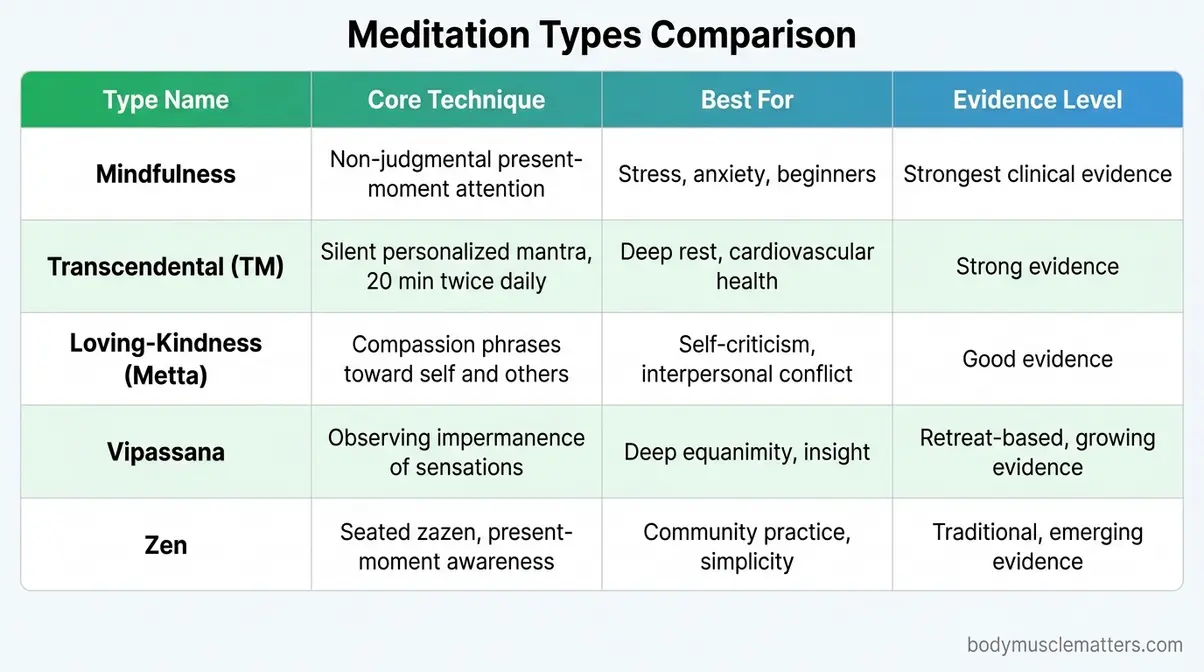 Meditation Types Comparison

| Type Name | Core Technique | Best For | Evidence Level |
|---|---|---|---|
| Mindfulness | Non-judgmental present-moment attention | Stress, anxiety, beginners | Strongest clinical evidence |
| Transcendental (TM) | Silent personalized mantra, 20 min twice daily | Deep rest, cardiovascular health | Strong evidence |
| Loving-Kindness (Metta) | Compassion phrases toward self and others | Self-criticism, interpersonal conflict | Good evidence |
| Vipassana | Observing impermanence of sensations | Deep equanimity, insight | Retreat-based, growing evidence |
| Zen | Seated zazen, present-moment awareness | Community practice, simplicity | Traditional, emerging evidence |

bodymusclematters.com